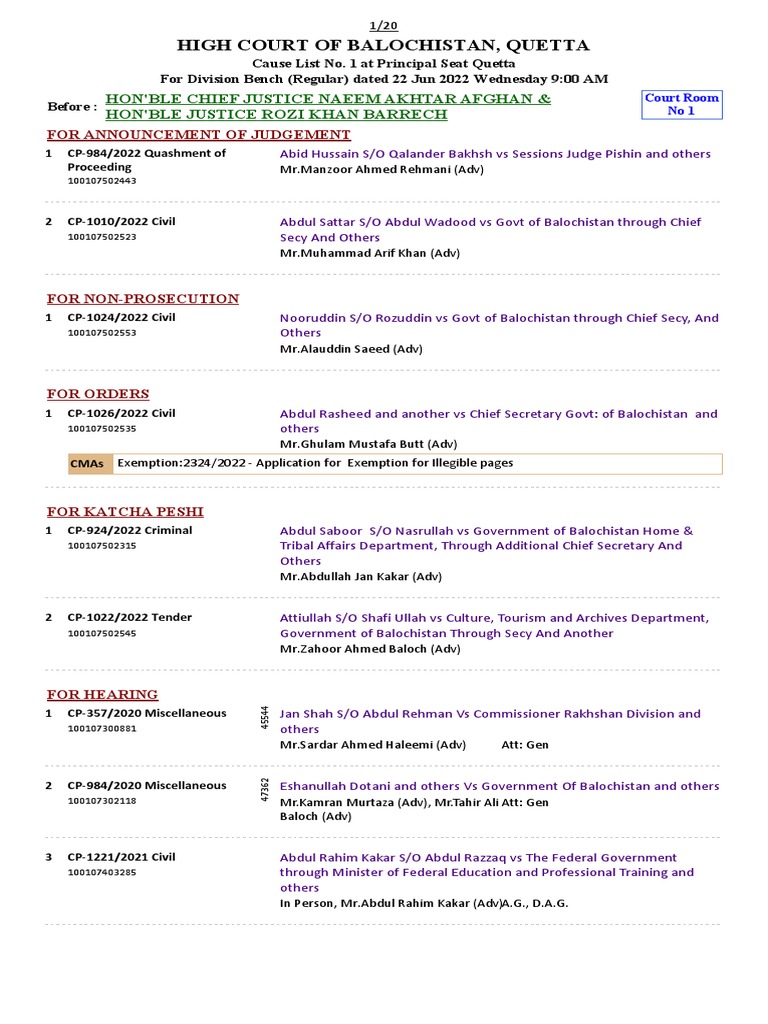 1/20

HIGH COURT OF BALOCHISTAN, QUETTA

Cause List No. 1 at Principal Seat Quetta

For Division Bench (Regular) dated 22 Jun 2022 Wednesday 9:00 AM

Before : HON'BLE CHIEF JUSTICE NAEEM AKHTAR AFGHAN & HON'BLE JUSTICE ROZI KHAN BARRECH

Court Room No 1

FOR ANNOUNCEMENT OF JUDGEMENT

1 CP-984/2022 Quashment of Proceeding
100107502443
Abid Hussain S/O Qalander Bakhsh vs Sessions Judge Pishin and others
Mr.Manzoor Ahmed Rehmani (Adv)

2 CP-1010/2022 Civil
100107502523
Abdul Sattar S/O Abdul Wadood vs Govt of Balochistan through Chief Secy And Others
Mr.Muhammad Arif Khan (Adv)

FOR NON-PROSECUTION

1 CP-1024/2022 Civil
100107502553
Nooruddin S/O Rozuddin vs Govt of Balochistan through Chief Secy, And Others
Mr.Alauddin Saeed (Adv)

FOR ORDERS

1 CP-1026/2022 Civil
100107502535
Abdul Rasheed and another vs Chief Secretary Govt: of Balochistan and others
Mr.Ghulam Mustafa Butt (Adv)

CMAs Exemption:2324/2022 - Application for Exemption for Illegible pages

FOR KATCHA PESHI

1 CP-924/2022 Criminal
100107502315
Abdul Saboor S/O Nasrullah vs Government of Balochistan Home & Tribal Affairs Department, Through Additional Chief Secretary And Others
Mr.Abdullah Jan Kakar (Adv)

2 CP-1022/2022 Tender
100107502545
Attiullah S/O Shafi Ullah vs Culture, Tourism and Archives Department, Government of Balochistan Through Secy And Another
Mr.Zahoor Ahmed Baloch (Adv)

FOR HEARING

1 CP-357/2020 Miscellaneous
100107300881
45544
Jan Shah S/O Abdul Rehman Vs Commissioner Rakhshan Division and others
Mr.Sardar Ahmed Haleemi (Adv) Att: Gen

2 CP-984/2020 Miscellaneous
100107302118
47362
Eshanullah Dotani and others Vs Government Of Balochistan and others
Mr.Kamran Murtaza (Adv), Mr.Tahir Ali Baloch (Adv) Att: Gen

3 CP-1221/2021 Civil
100107403285
Abdul Rahim Kakar S/O Abdul Razzaq vs The Federal Government through Minister of Federal Education and Professional Training and others
In Person, Mr.Abdul Rahim Kakar (Adv)A.G., D.A.G.